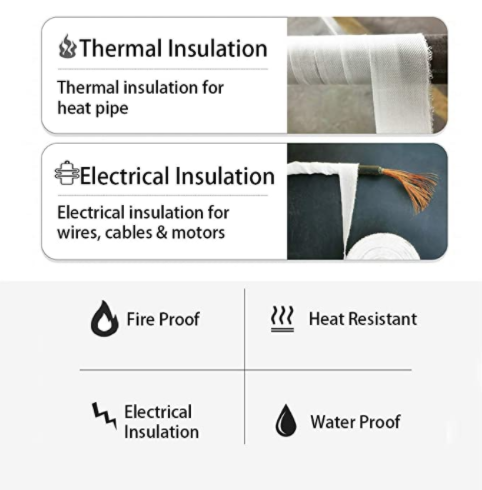 Thermal Insulation

Thermal insulation for heat pipe

Electrical Insulation

Electrical insulation for wires, cables & motors

Fire Proof

Heat Resistant

Electrical Insulation

Water Proof